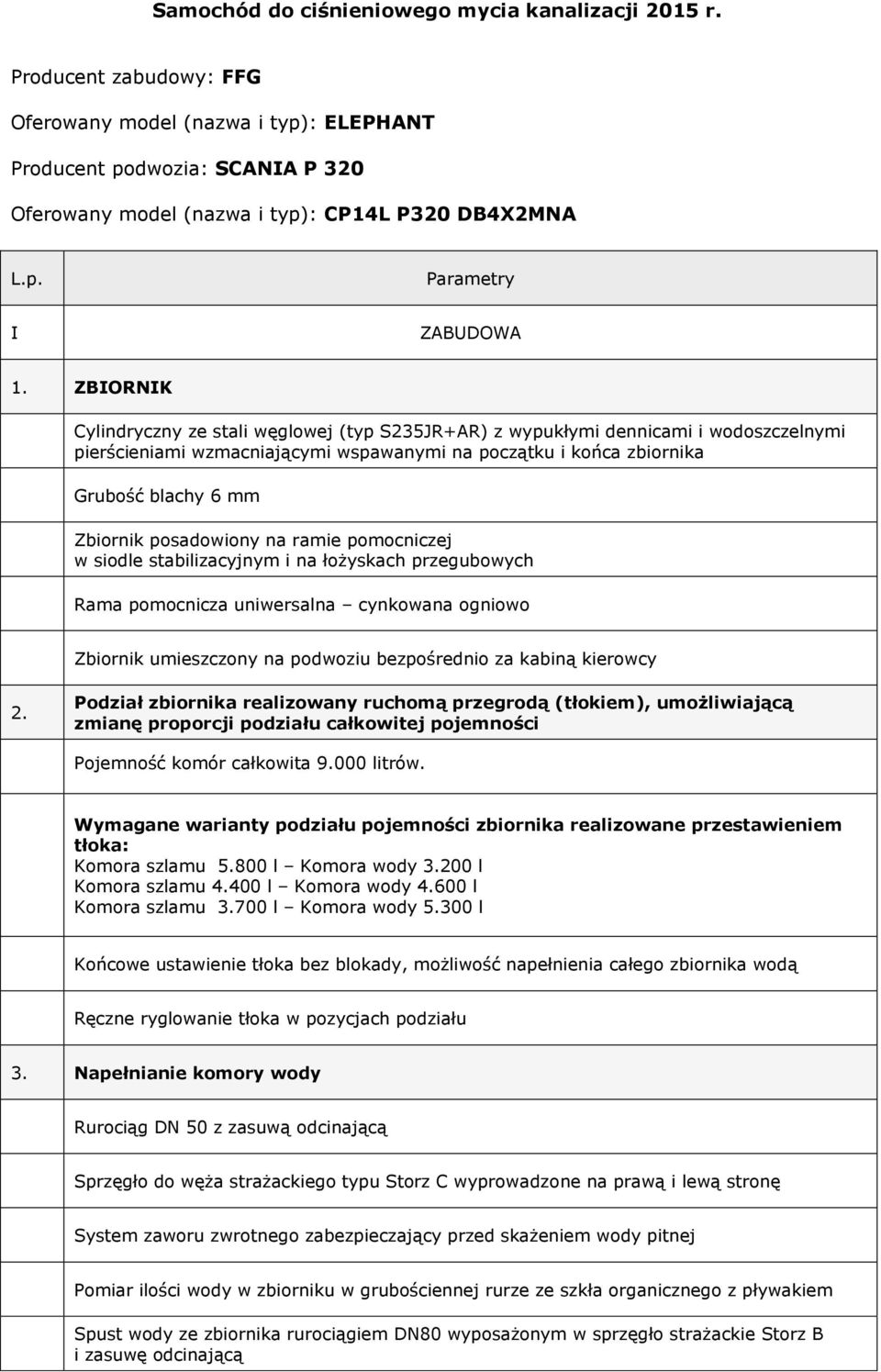 Samochód do ciśnieniowego mycia kanalizacji 2015 r.

Producent zabudowy: FFG

Oferowany model (nazwa i typ): ELEPHANT

Producent podwozia: SCANIA P 320

Oferowany model (nazwa i typ): CP14L P320 DB4X2MNA

| L.p. | Parametry |
|---|---|
| I | ZABUDOWA |
| 1. | ZBIORNIK |
| | Cylindryczny ze stali węglowej (typ S235JR+AR) z wypukłymi dennicami i wodoszczelnymi pierścieniami wzmacniającymi wspawanymi na początku i końca zbiornika |
| | Grubość blachy 6 mm |
| | Zbiornik posadowiony na ramie pomocniczej w siodle stabilizacyjnym i na łożyskach przegubowych |
| | Rama pomocnicza uniwersalna – cynkowana ogniowo |
| | Zbiornik umieszczony na podwoziu bezpośrednio za kabiną kierowcy |
| 2. | Podział zbiornika realizowany ruchomą przegrodą (tłokiem), umożliwiającą zmianę proporcji podziału całkowitej pojemności |
| | Pojemność komór całkowita 9.000 litrów. |
| | Wymagane warianty podziału pojemności zbiornika realizowane przestawieniem tłoka: Komora szlamu 5.800 l – Komora wody 3.200 l Komora szlamu 4.400 l – Komora wody 4.600 l Komora szlamu 3.700 l – Komora wody 5.300 l |
| | Końcowe ustawienie tłoka bez blokady, możliwość napełnienia całego zbiornika wodą |
| | Ręczne ryglowanie tłoka w pozycjach podziału |
| 3. | Napełnianie komory wody |
| | Rurociąg DN 50 z zasuwą odcinającą |
| | Sprzęgło do węża strażackiego typu Storz C wyprowadzone na prawą i lewą stronę |
| | System zaworu zwrotnego zabezpieczający przed skażeniem wody pitnej |
| | Pomiar ilości wody w zbiorniku w grubościennej rurze ze szkła organicznego z pływakiem |
| | Spust wody ze zbiornika rurociągiem DN80 wyposażonym w sprzęgło strażackie Storz B i zasuwę odcinającą |